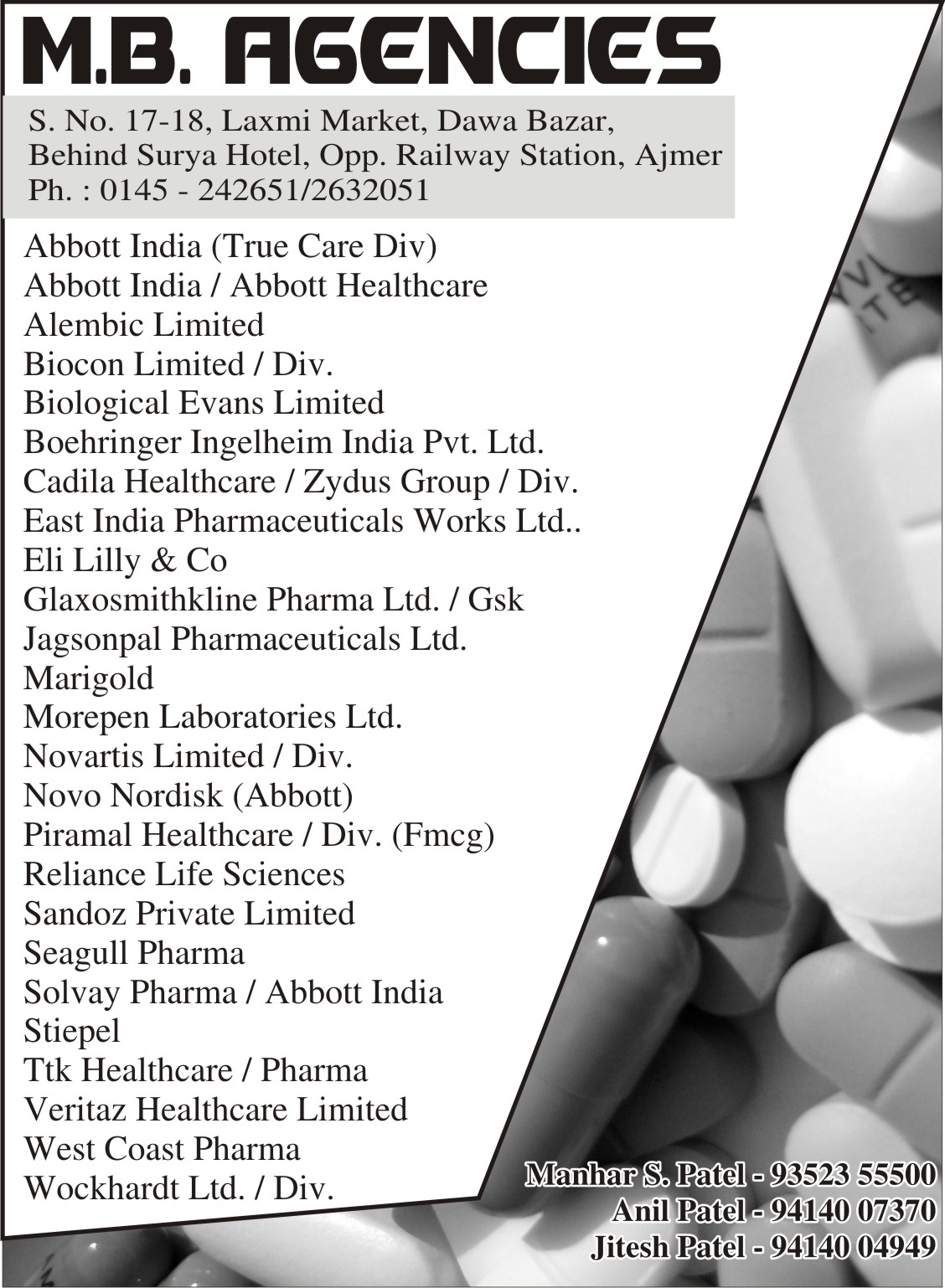 M.B. AGENCIES

S. No. 17-18, Laxmi Market, Dawa Bazar, Behind Surya Hotel, Opp. Railway Station, Ajmer
Ph. : 0145 - 242651/2632051

Abbott India (True Care Div)
Abbott India / Abbott Healthcare
Alembic Limited
Biocon Limited / Div.
Biological Evans Limited
Boehringer Ingelheim India Pvt. Ltd.
Cadila Healthcare / Zydus Group / Div.
East India Pharmaceuticals Works Ltd..
Eli Lilly & Co
Glaxosmithkline Pharma Ltd. / Gsk
Jagsonpal Pharmaceuticals Ltd.
Marigold
Morepen Laboratories Ltd.
Novartis Limited / Div.
Novo Nordisk (Abbott)
Piramal Healthcare / Div. (Fmcg)
Reliance Life Sciences
Sandoz Private Limited
Seagull Pharma
Solvay Pharma / Abbott India
Stiepel
Ttk Healthcare / Pharma
Veritaz Healthcare Limited
West Coast Pharma
Wockhardt Ltd. / Div.

Manhar S. Patel - 93523 55500
Anil Patel - 94140 07370
Jitesh Patel - 94140 04949